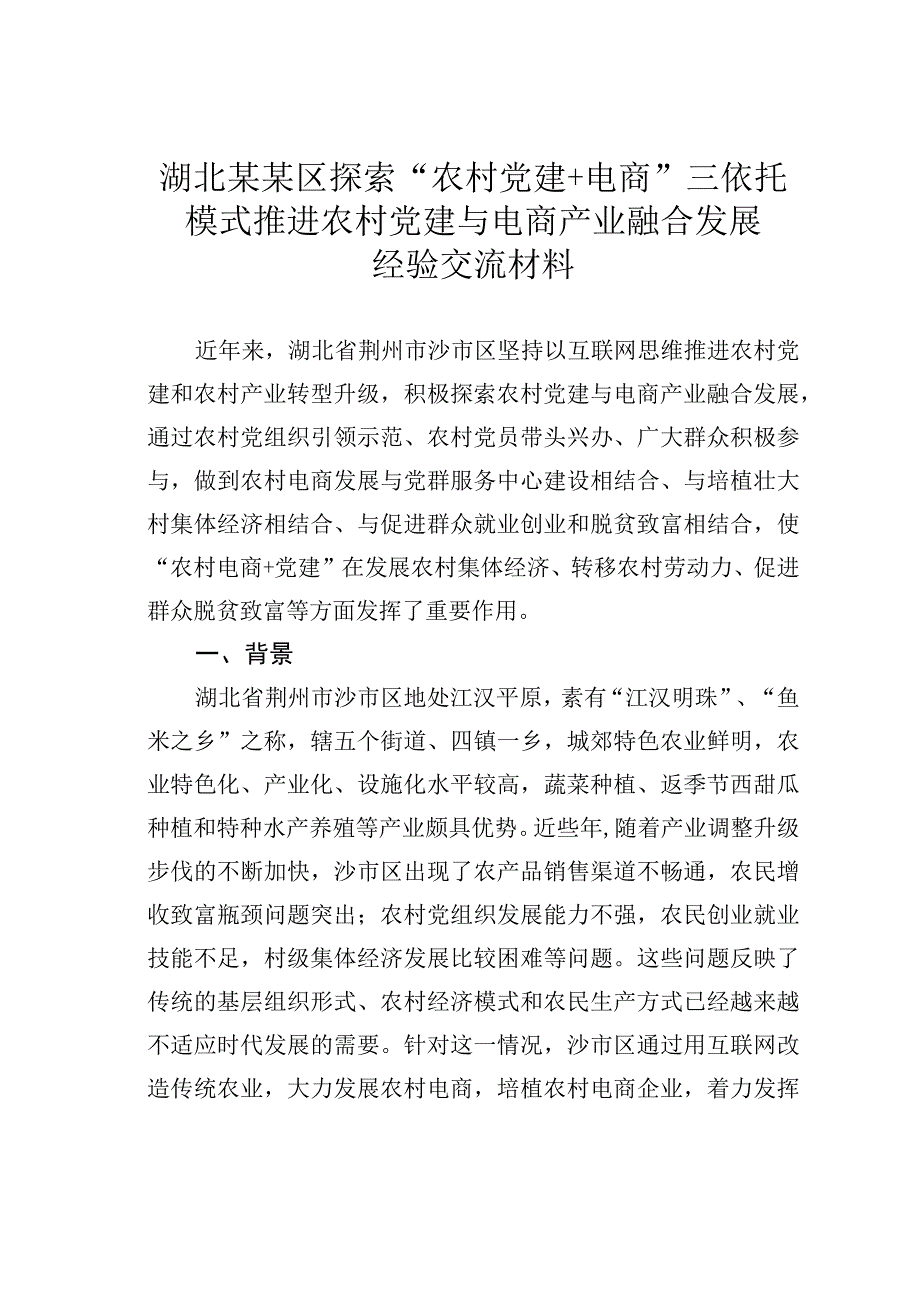 湖北某某区探索“农村党建+电商”三依托模式推进农村党建与电商产业融合发展经验交流材料

近年来，湖北省荆州市沙市区坚持以互联网思维推进农村党建和农村产业转型升级，积极探索农村党建与电商产业融合发展，通过农村党组织引领示范、农村党员带头兴办、广大群众积极参与，做到农村电商发展与党群服务中心建设相结合、与培植壮大村集体经济相结合、与促进群众就业创业和脱贫致富相结合，使“农村电商+党建”在发展农村集体经济、转移农村劳动力、促进群众脱贫致富等方面发挥了重要作用。

一、背景

湖北省荆州市沙市区地处江汉平原，素有“江汉明珠”、“鱼米之乡”之称，辖五个街道、四镇一乡，城郊特色农业鲜明，农业特色化、产业化、设施化水平较高，蔬菜种植、返季节西甜瓜种植和特种水产养殖等产业颇具优势。近些年,随着产业调整升级步伐的不断加快，沙市区出现了农产品销售渠道不畅通，农民增收致富瓶颈问题突出；农村党组织发展能力不强，农民创业就业技能不足，村级集体经济发展比较困难等问题。这些问题反映了传统的基层组织形式、农村经济模式和农民生产方式已经越来越不适应时代发展的需要。针对这一情况，沙市区通过用互联网改造传统农业，大力发展农村电商，培植农村电商企业，着力发挥